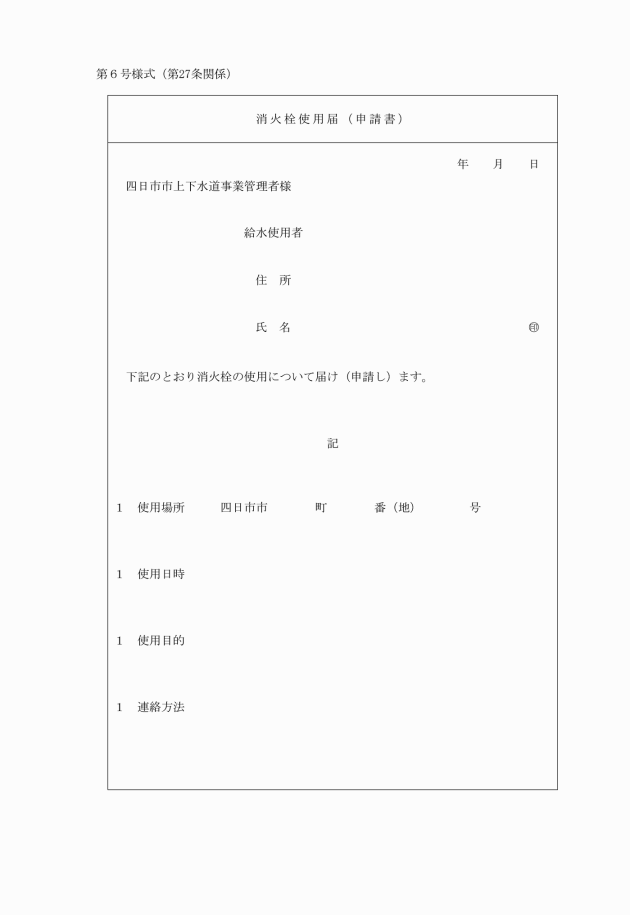 第6号様式（第27条関係）

消火栓使用届（申請書）

年　月　日

四日市市上下水道事業管理者様

給水使用者

住　所

氏　名　㊞

下記のとおり消火栓の使用について届け（申請し）ます。

記

1　使用場所　四日市市　町　番（地）　号

1　使用日時

1　使用目的

1　連絡方法